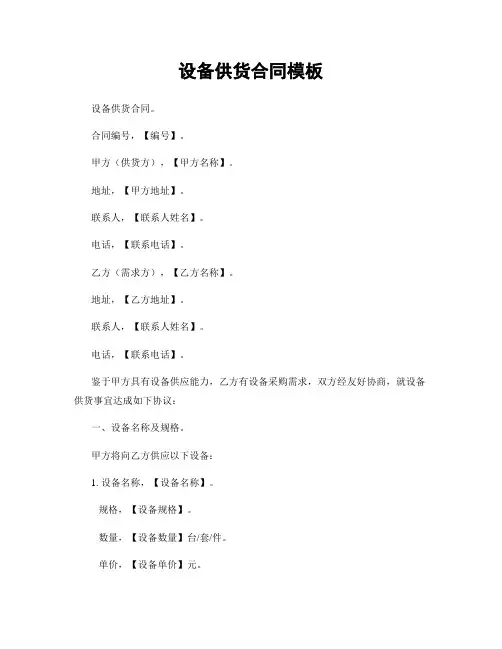 设备供货合同模板

设备供货合同。

合同编号，【编号】。

甲方（供货方），【甲方名称】。

地址，【甲方地址】。

联系人，【联系人姓名】。

电话，【联系电话】。

乙方（需求方），【乙方名称】。

地址，【乙方地址】。

联系人，【联系人姓名】。

电话，【联系电话】。

鉴于甲方具有设备供应能力，乙方有设备采购需求，双方经友好协商，就设备供货事宜达成如下协议：

一、设备名称及规格。

甲方将向乙方供应以下设备：

1. 设备名称，【设备名称】。

规格，【设备规格】。

数量，【设备数量】台/套/件。

单价，【设备单价】元。